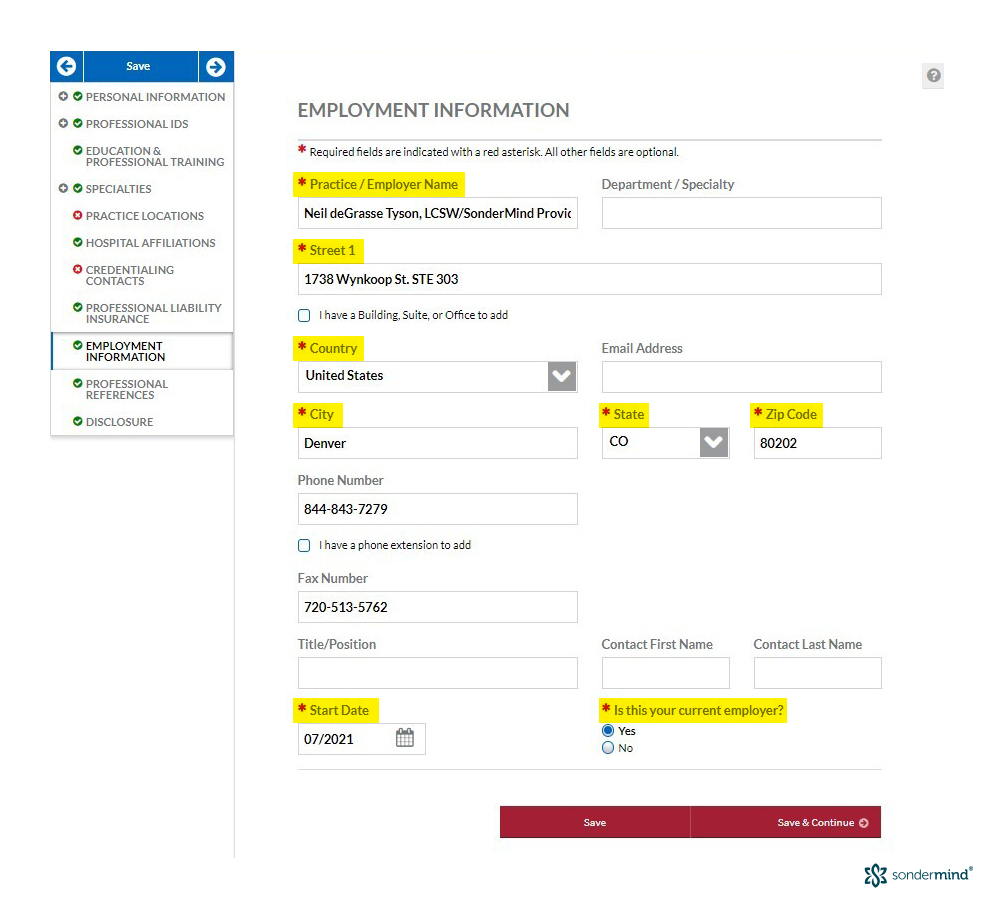 Save

PERSONAL INFORMATION
PROFESSIONAL IDS
EDUCATION & PROFESSIONAL TRAINING
SPECIALTIES
PRACTICE LOCATIONS
HOSPITAL AFFILIATIONS
CREDENTIALING CONTACTS
PROFESSIONAL LIABILITY INSURANCE
EMPLOYMENT INFORMATION
PROFESSIONAL REFERENCES
DISCLOSURE

?

EMPLOYMENT INFORMATION

* Required fields are indicated with a red asterisk. All other fields are optional.

* Practice / Employer Name
Neil deGrasse Tyson, LCSW/SonderMind Provic

Department / Specialty

* Street 1
1738 Wynkoop St. STE 303

I have a Building, Suite, or Office to add

* Country
United States

Email Address

* City
Denver

* State
CO

* Zip Code
80202

Phone Number
844-843-7279

I have a phone extension to add

Fax Number
720-513-5762

Title/Position

Contact First Name

Contact Last Name

* Start Date
07/2021

* Is this your current employer?
Yes
No

Save

Save & Continue

sondermind®